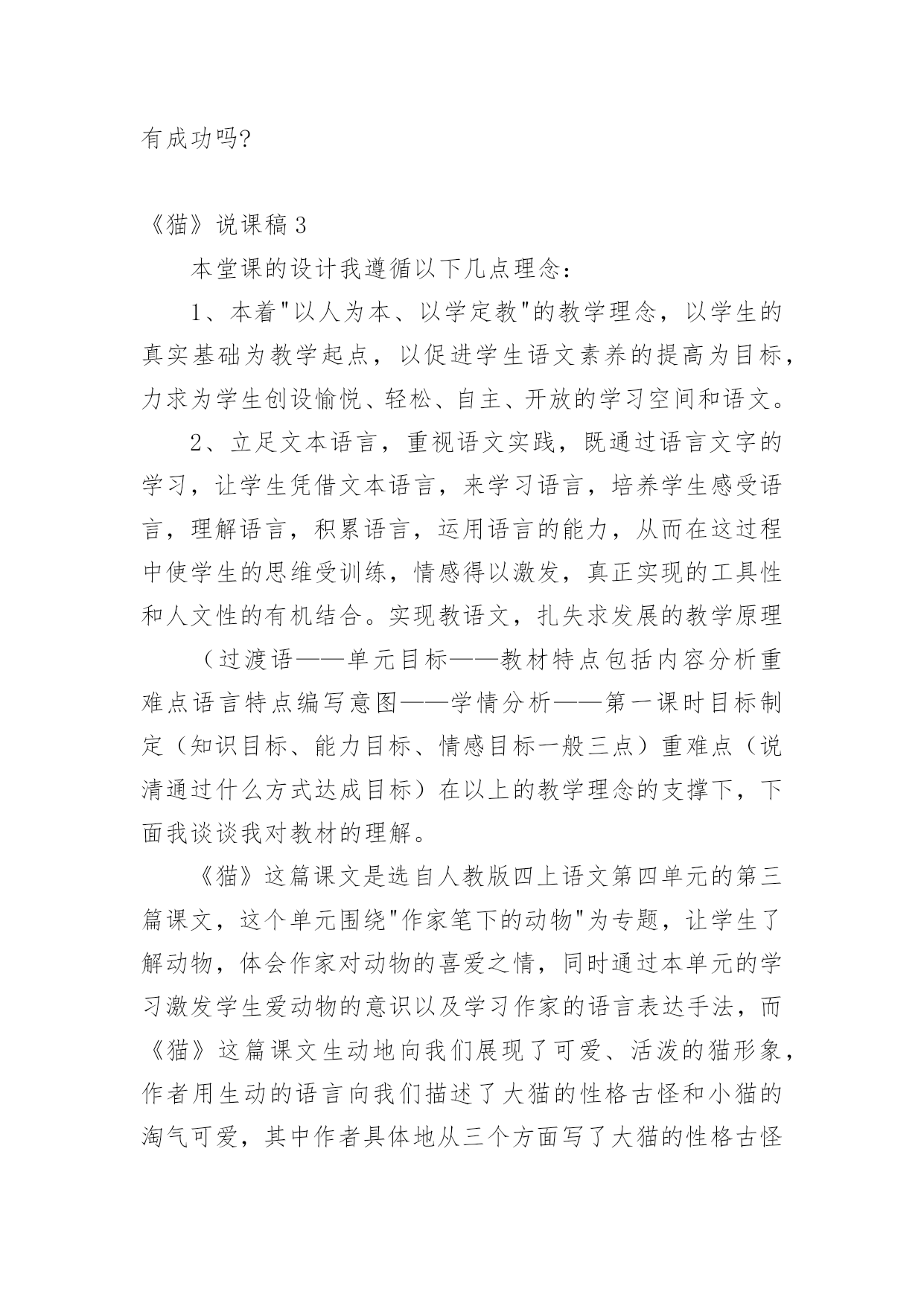 有成功吗?

《猫》说课稿 3

本堂课的设计我遵循以下几点理念:

1、本着"以人为本、以学定教"的教学理念，以学生的真实基础为教学起点，以促进学生语文素养的提高为目标，力求为学生创设愉悦、轻松、自主、开放的学习空间和语文。

2、立足文本语言，重视语文实践，既通过语言文字的学习，让学生凭借文本语言，来学习语言，培养学生感受语言，理解语言，积累语言，运用语言的能力，从而在这过程中使学生的思维受训练，情感得以激发，真正实现的工具性和人文性的有机结合。实现教语文，扎失求发展的教学原理

（过渡语——单元目标——教材特点包括内容分析重难点语言特点编写意图——学情分析——第一课时目标制定（知识目标、能力目标、情感目标一般三点）重难点（说清通过什么方式达成目标）在以上的教学理念的支撑下，下面我谈谈我对教材的理解。

《猫》这篇课文是选自人教版四上语文第四单元的第三篇课文，这个单元围绕"作家笔下的动物"为专题，让学生了解动物，体会作家对动物的喜爱之情，同时通过本单元的学习激发学生爱动物的意识以及学习作家的语言表达手法，而《猫》这篇课文生动地向我们展现了可爱、活泼的猫形象，作者用生动的语言向我们描述了大猫的性格古怪和小猫的淘气可爱，其中作者具体地从三个方面写了大猫的性格古怪